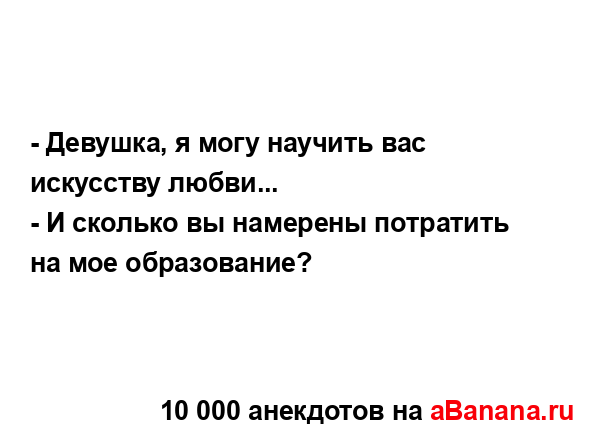 - Девушка, я могу научить вас искусству любви...
- И сколько вы намерены потратить на мое образование?

10 000 анекдотов на aBanana.ru